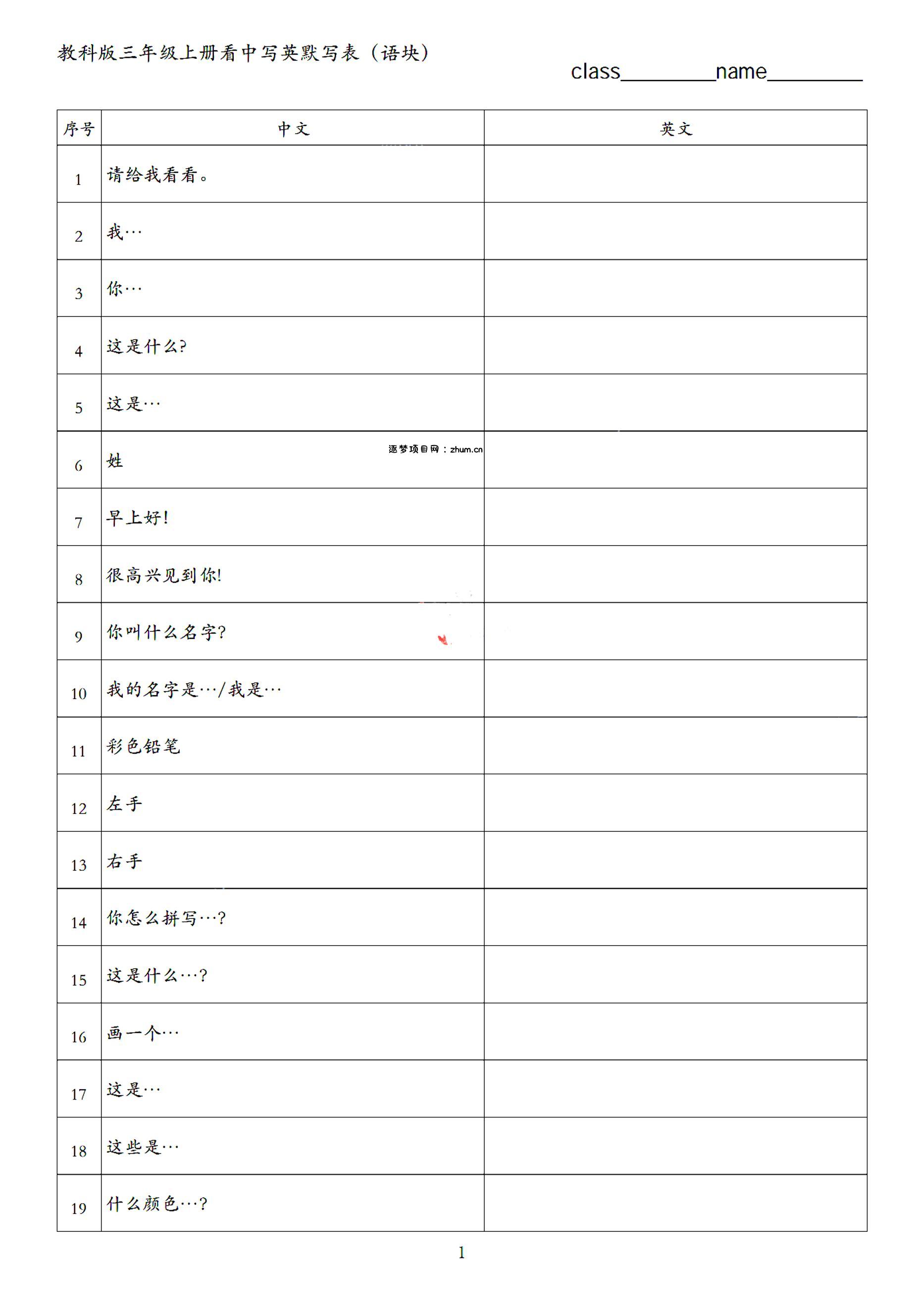 教科版三年级上册看中写英默写表（语块）

class____name____

| 序号 | 中文 | 英文 |
|---|---|---|
| 1 | 请给我看看。 | |
| 2 | 我… | |
| 3 | 你… | |
| 4 | 这是什么? | |
| 5 | 这是… | |
| 6 | 姓 | |
| 7 | 早上好! | |
| 8 | 很高兴见到你! | |
| 9 | 你叫什么名字? | |
| 10 | 我的名字是…/我是… | |
| 11 | 彩色铅笔 | |
| 12 | 左手 | |
| 13 | 右手 | |
| 14 | 你怎么拼写…? | |
| 15 | 这是什么…? | |
| 16 | 画一个… | |
| 17 | 这是… | |
| 18 | 这些是… | |
| 19 | 什么颜色…? | |

1

逐梦项目网：zhum.cn